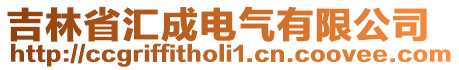 吉林省汇成电气有限公司
http://ccgriffitholi1.cn.coovee.com